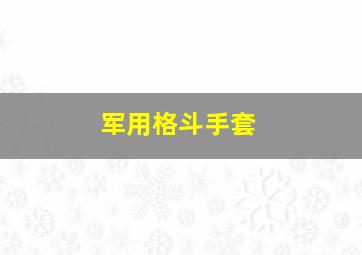 军用格斗手套